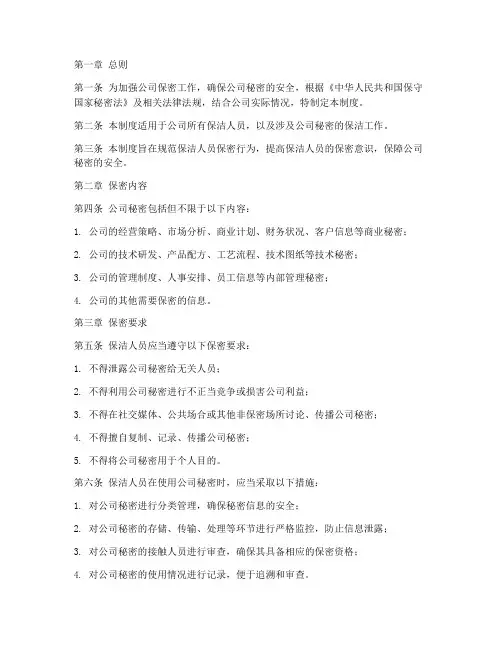 第一章 总则

第一条 为加强公司保密工作，确保公司秘密的安全，根据《中华人民共和国保守国家秘密法》及相关法律法规，结合公司实际情况，特制定本制度。

第二条 本制度适用于公司所有保洁人员，以及涉及公司秘密的保洁工作。

第三条 本制度旨在规范保洁人员保密行为，提高保洁人员的保密意识，保障公司秘密的安全。

第二章 保密内容

第四条 公司秘密包括但不限于以下内容：

1. 公司的经营策略、市场分析、商业计划、财务状况、客户信息等商业秘密；

2. 公司的技术研发、产品配方、工艺流程、技术图纸等技术秘密；

3. 公司的管理制度、人事安排、员工信息等内部管理秘密；

4. 公司的其他需要保密的信息。

第三章 保密要求

第五条 保洁人员应当遵守以下保密要求：

1. 不得泄露公司秘密给无关人员；

2. 不得利用公司秘密进行不正当竞争或损害公司利益；

3. 不得在社交媒体、公共场合或其他非保密场所讨论、传播公司秘密；

4. 不得擅自复制、记录、传播公司秘密；

5. 不得将公司秘密用于个人目的。

第六条 保洁人员在使用公司秘密时，应当采取以下措施：

1. 对公司秘密进行分类管理，确保秘密信息的安全；

2. 对公司秘密的存储、传输、处理等环节进行严格监控，防止信息泄露；

3. 对公司秘密的接触人员进行审查，确保其具备相应的保密资格；

4. 对公司秘密的使用情况进行记录，便于追溯和审查。